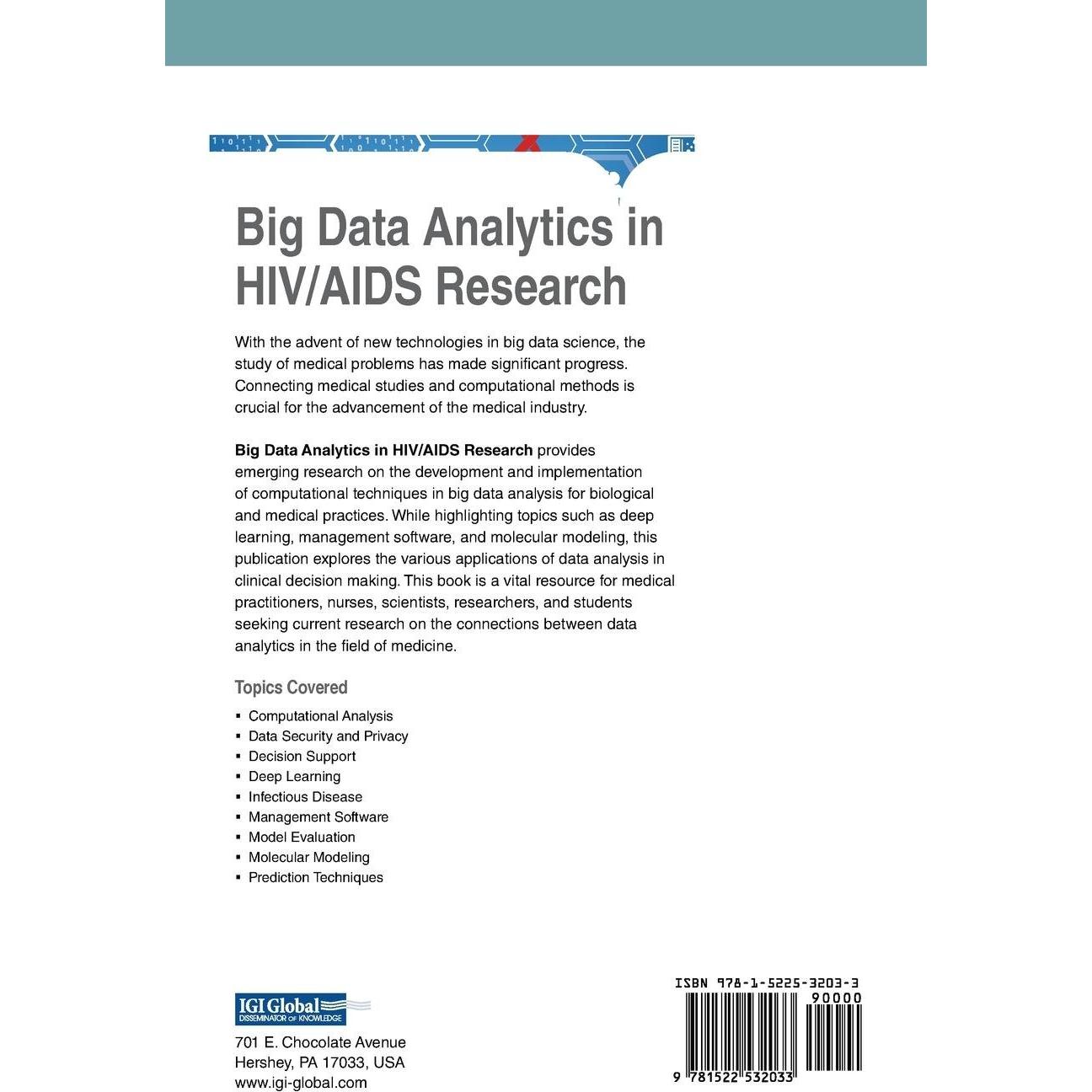 Big Data Analytics in HIV/AIDS Research

With the advent of new technologies in big data science, the study of medical problems has made significant progress. Connecting medical studies and computational methods is crucial for the advancement of the medical industry.

Big Data Analytics in HIV/AIDS Research provides emerging research on the development and implementation of computational techniques in big data analysis for biological and medical practices. While highlighting topics such as deep learning, management software, and molecular modeling, this publication explores the various applications of data analysis in clinical decision making. This book is a vital resource for medical practitioners, nurses, scientists, researchers, and students seeking current research on the connections between data analytics in the field of medicine.

Topics Covered

• Computational Analysis
• Data Security and Privacy
• Decision Support
• Deep Learning
• Infectious Disease
• Management Software
• Model Evaluation
• Molecular Modeling
• Prediction Techniques

IGI Global
DISSEMINATOR OF KNOWLEDGE

701 E. Chocolate Avenue
Hershey, PA 17033, USA
www.igi-global.com

ISBN 978-1-5225-3203-3
90000
9 781522 532033